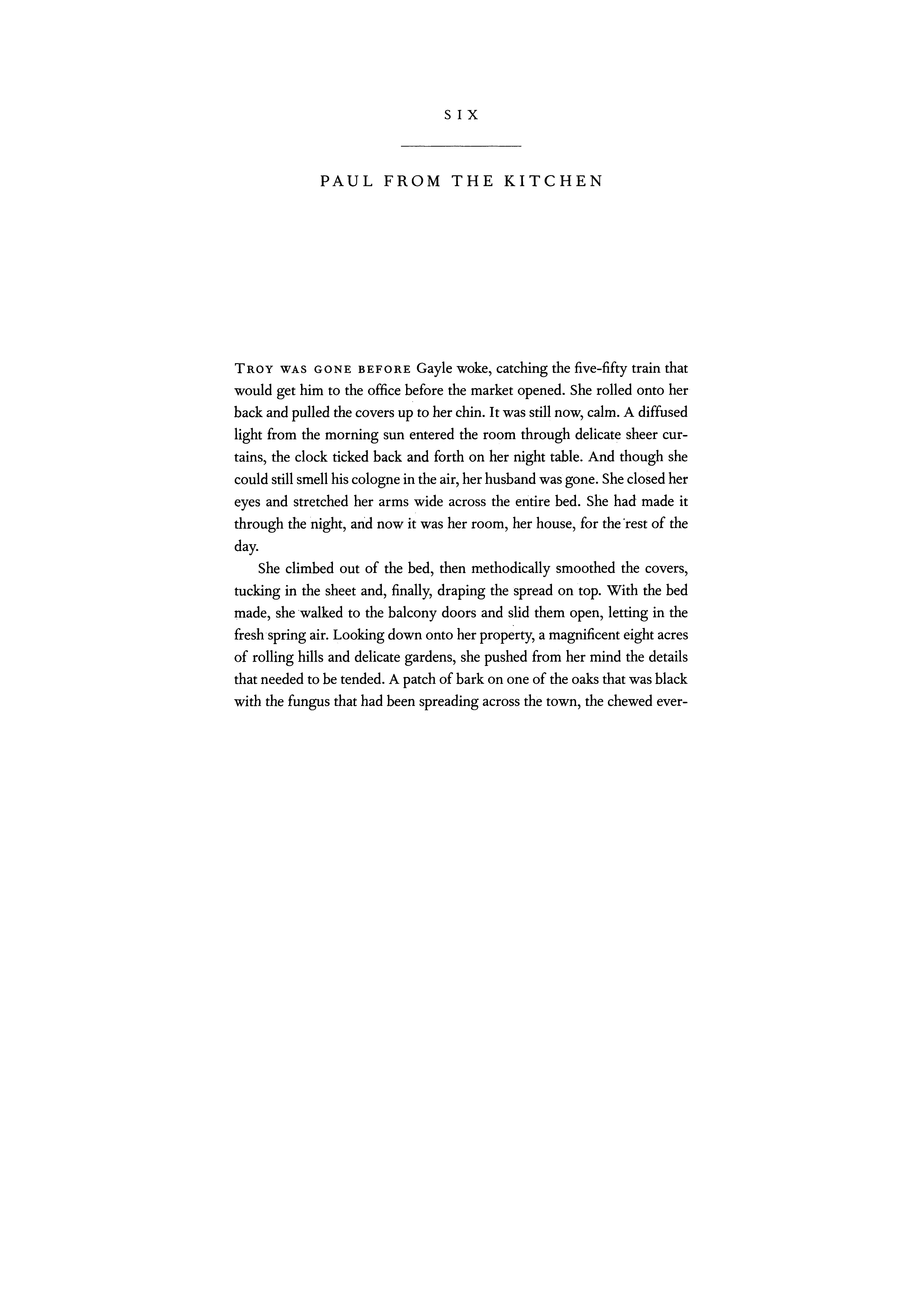 SIX

PAUL FROM THE KITCHEN

TROY WAS GONE BEFORE Gayle woke, catching the five-fifty train that would get him to the office before the market opened. She rolled onto her back and pulled the covers up to her chin. It was still now, calm. A diffused light from the morning sun entered the room through delicate sheer curtains, the clock ticked back and forth on her night table. And though she could still smell his cologne in the air, her husband was gone. She closed her eyes and stretched her arms wide across the entire bed. She had made it through the night, and now it was her room, her house, for the rest of the day.

She climbed out of the bed, then methodically smoothed the covers, tucking in the sheet and, finally, draping the spread on top. With the bed made, she walked to the balcony doors and slid them open, letting in the fresh spring air. Looking down onto her property, a magnificent eight acres of rolling hills and delicate gardens, she pushed from her mind the details that needed to be tended. A patch of bark on one of the oaks that was black with the fungus that had been spreading across the town, the chewed ever-